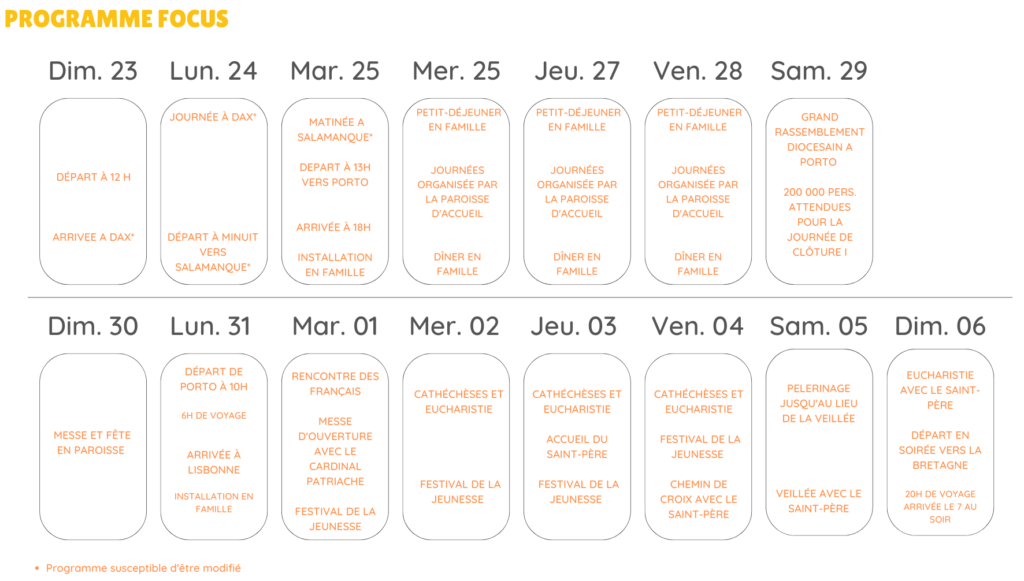 PROGRAMME FOCUS

Dim. 23

DÉPART À 12 H

ARRIVEE A DAX*

Lun. 24

JOURNÉE À DAX*

DÉPART À MINUIT VERS SALAMANQUE*

Mar. 25

MATINÉE A SALAMANQUE*

DEPART À 13H VERS PORTO

ARRIVÉE À 18H

INSTALLATION EN FAMILLE

Mer. 25

PETIT-DÉJEUNER EN FAMILLE

JOURNÉES ORGANISÉE PAR LA PAROISSE D'ACCUEIL

DÎNER EN FAMILLE

Jeu. 27

PETIT-DÉJEUNER EN FAMILLE

JOURNÉES ORGANISÉE PAR LA PAROISSE D'ACCUEIL

DÎNER EN FAMILLE

Ven. 28

PETIT-DÉJEUNER EN FAMILLE

JOURNÉES ORGANISÉE PAR LA PAROISSE D'ACCUEIL

DÎNER EN FAMILLE

Sam. 29

GRAND RASSEMBLEMENT DIOCESAIN A PORTO

200 000 PERS. ATTENDUES POUR LA JOURNÉE DE CLÔTURE !

Dim. 30

MESSE ET FÊTE EN PAROISSE

Lun. 31

DÉPART DE PORTO À 10H

6H DE VOYAGE

ARRIVÉE À LISBONNE

INSTALLATION EN FAMILLE

Mar. 01

RENCONTRE DES FRANÇAIS

MESSE D'OUVERTURE AVEC LE CARDINAL PATRIACHE

FESTIVAL DE LA JEUNESSE

Mer. 02

CATHÉCHÈSES ET EUCHARISTIE

FESTIVAL DE LA JEUNESSE

Jeu. 03

CATHÉCHÈSES ET EUCHARISTIE

ACCUEIL DU SAINT-PÈRE

FESTIVAL DE LA JEUNESSE

Ven. 04

CATHÉCHÈSES ET EUCHARISTIE

FESTIVAL DE LA JEUNESSE

CHEMIN DE CROIX AVEC LE SAINT-PÈRE

Sam. 05

PELERINAGE JUSQU'AU LIEU DE LA VEILLÉE

VEILLÉE AVEC LE SAINT-PÈRE

Dim. 06

EUCHARISTIE AVEC LE SAINT-PÈRE

DÉPART EN SOIRÉE VERS LA BRETAGNE

20H DE VOYAGE ARRIVÉE LE 7 AU SOIR

• Programme susceptible d'être modifié